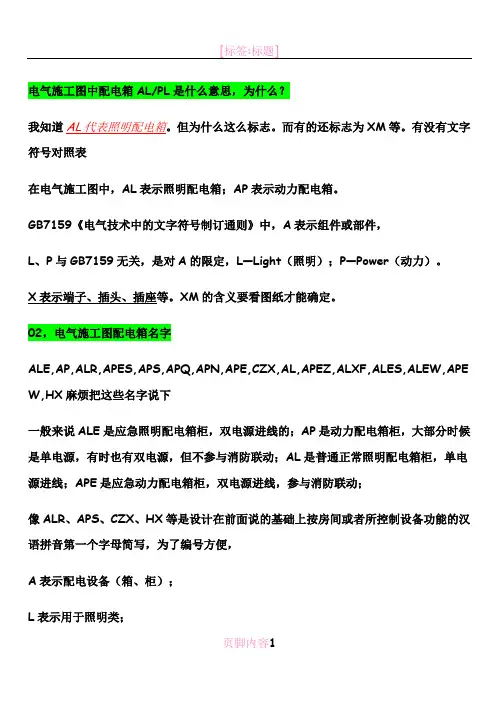 [标签:标题]

电气施工图中配电箱 AL/PL 是什么意思，为什么？

我知道 AL 代表照明配电箱。但为什么这么标志。而有的还标志为 XM 等。有没有文字符号对照表

在电气施工图中，AL 表示照明配电箱；AP 表示动力配电箱。

GB7159《电气技术中的文字符号制订通则》中，A 表示组件或部件，

L、P 与 GB7159 无关，是对 A 的限定，L—Light（照明）；P—Power（动力）。

X 表示端子、插头、插座等。XM 的含义要看图纸才能确定。

02，电气施工图配电箱名字

ALE,AP,ALR,APES,APS,APQ,APN,APE,CZX,AL,APEZ,ALXF,ALES,ALEW,APEW,HX 麻烦把这些名字说下

一般来说 ALE 是应急照明配电箱柜，双电源进线的；AP 是动力配电箱柜，大部分时候是单电源，有时也有双电源，但不参与消防联动；AL 是普通正常照明配电箱柜，单电源进线；APE 是应急动力配电箱柜，双电源进线，参与消防联动；

像 ALR、APS、CZX、HX 等是设计在前面说的基础上按房间或者所控制设备功能的汉语拼音第一个字母简写，为了编号方便，

A 表示配电设备（箱、柜）；

L 表示用于照明类；

页脚内容1